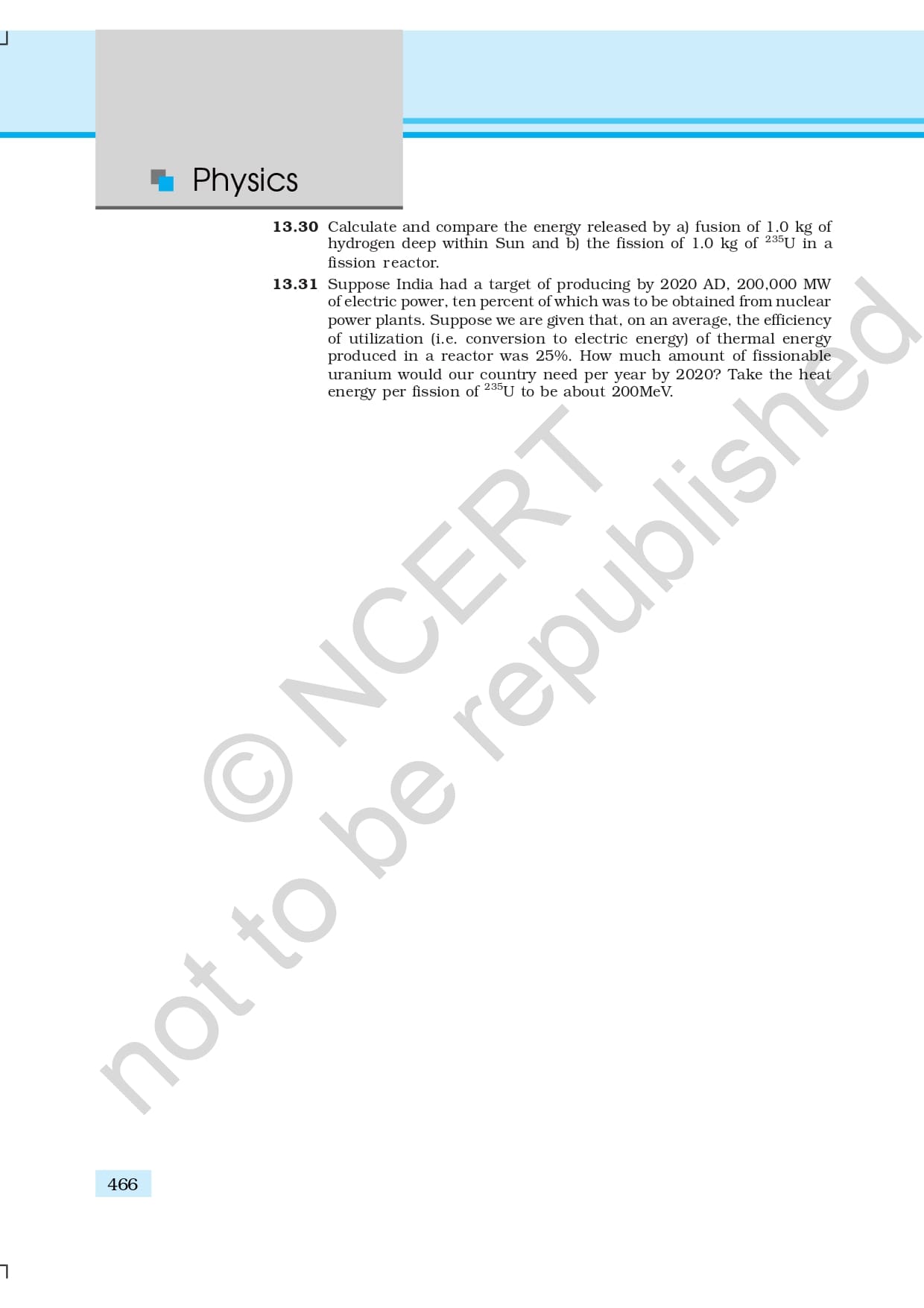 Physics

13.30 Calculate and compare the energy released by a) fusion of 1.0 kg of hydrogen deep within Sun and b) the fission of 1.0 kg of $^{235}U$ in a fission reactor.

13.31 Suppose India had a target of producing by 2020 AD, 200,000 MW of electric power, ten percent of which was to be obtained from nuclear power plants. Suppose we are given that, on an average, the efficiency of utilization (i.e. conversion to electric energy) of thermal energy produced in a reactor was 25%. How much amount of fissionable uranium would our country need per year by 2020? Take the heat energy per fission of $^{235}U$ to be about 200MeV.

466

© NCERT
not to be republished